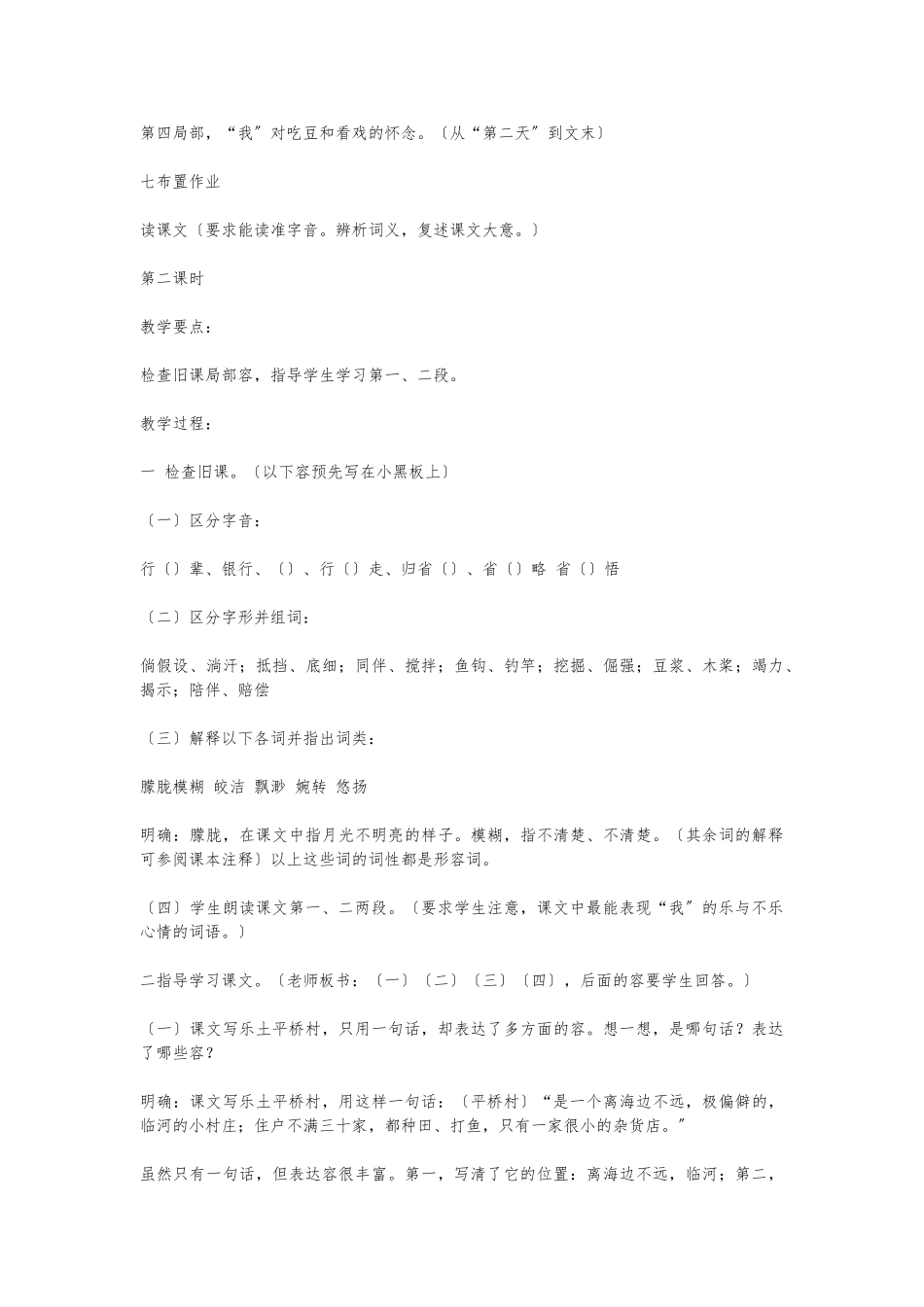 第四局部，“我”对吃豆和看戏的怀念。〔从“第二天”到文末〕

七布置作业

读课文〔要求能读准字音。辨析词义，复述课文大意。〕

第二课时

教学要点：

检查旧课局部容，指导学生学习第一、二段。

教学过程：

一 检查旧课。〔以下容预先写在小黑板上〕

〔一〕区分字音：

行〔〕辈、银行、〔〕、行〔〕走、归省〔〕、省〔〕略 省〔〕悟

〔二〕区分字形并组词：

倘假设、淌汗；抵挡、底细；同伴、搅拌；鱼钩、钓竿；挖掘、倔强；豆浆、木桨；竭力、揭示；陪伴、赔偿

〔三〕解释以下各词并指出词类：

朦胧模糊 皎洁 飘渺 婉转 悠扬

明确：朦胧，在课文中指月光不明亮的样子。模糊，指不清楚、不清楚。〔其余词的解释可参阅课本注释〕以上这些词的词性都是形容词。

〔四〕学生朗读课文第一、二两段。〔要求学生注意，课文中最能表现“我”的乐与不乐心情的词语。〕

二指导学习课文。〔老师板书：〔一〕〔二〕〔三〕〔四〕，后面的容要学生回答。〕

〔一〕课文写乐土平桥村，只用一句话，却表达了多方面的容。想一想，是哪句话？表达了哪些容？

明确：课文写乐土平桥村，用这样一句话：〔平桥村〕“是一个离海边不远，极偏僻的，临河的小村庄；住户不满三十家，都种田、打鱼，只有一家很小的杂货店。”

虽然只有一句话，但表达容很丰富。第一，写清了它的位置：离海边不远，临河；第二，